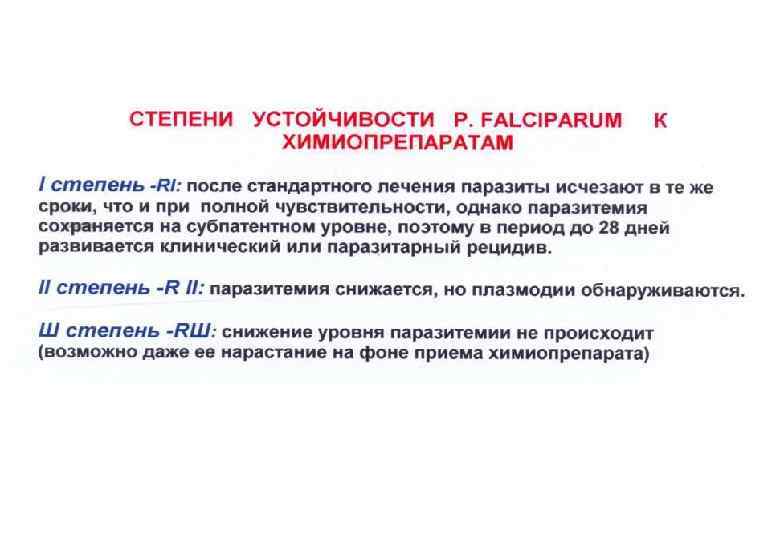 СТЕПЕНИ УСТОЙЧИВОСТИ P. FALCIPARUM К ХИМИОПРЕПАРАТАМ

I степень -RI: после стандартного лечения паразиты исчезают в те же сроки, что и при полной чувствительности, однако паразитемия сохраняется на субпатентном уровне, поэтому в период до 28 дней развивается клинический или паразитарный рецидив.

II степень -R II: паразитемия снижается, но плазмодии обнаруживаются.

Ш степень -RШ: снижение уровня паразитемии не происходит (возможно даже ее нарастание на фоне приема химиопрепарата)